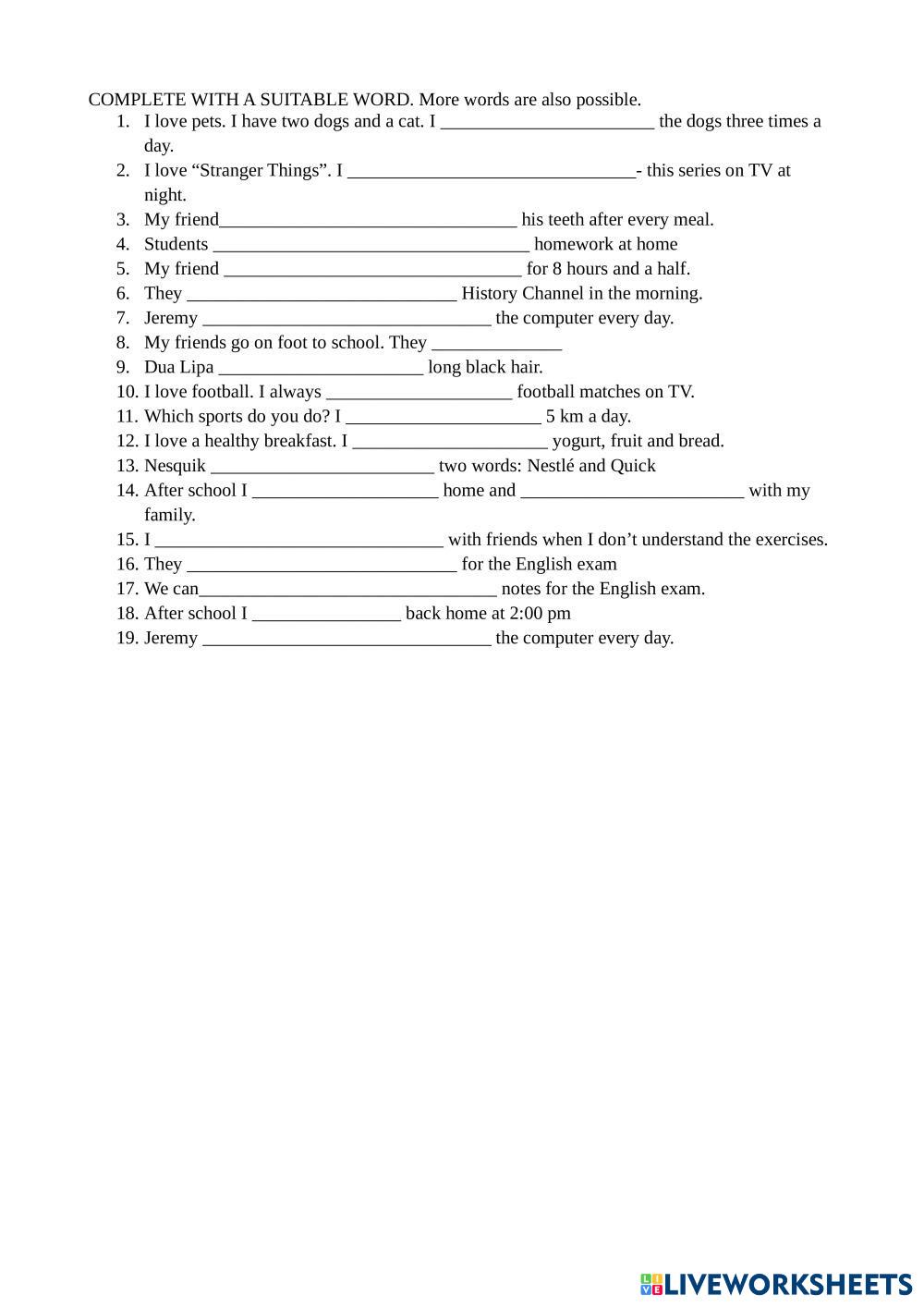 COMPLETE WITH A SUITABLE WORD. More words are also possible.

1. I love pets. I have two dogs and a cat. I _______________________ the dogs three times a day.
2. I love “Stranger Things”. I _______________________________- this series on TV at night.
3. My friend________________________________ his teeth after every meal.
4. Students __________________________________ homework at home
5. My friend ________________________________ for 8 hours and a half.
6. They _____________________________ History Channel in the morning.
7. Jeremy _______________________________ the computer every day.
8. My friends go on foot to school. They ______________
9. Dua Lipa ______________________ long black hair.
10. I love football. I always ____________________ football matches on TV.
11. Which sports do you do? I _____________________ 5 km a day.
12. I love a healthy breakfast. I _____________________ yogurt, fruit and bread.
13. Nesquik ________________________ two words: Nestlé and Quick
14. After school I ____________________ home and ________________________ with my family.
15. I _______________________________ with friends when I don’t understand the exercises.
16. They _____________________________ for the English exam
17. We can________________________________ notes for the English exam.
18. After school I ________________ back home at 2:00 pm
19. Jeremy _______________________________ the computer every day.

LIVEWORKSHEETS